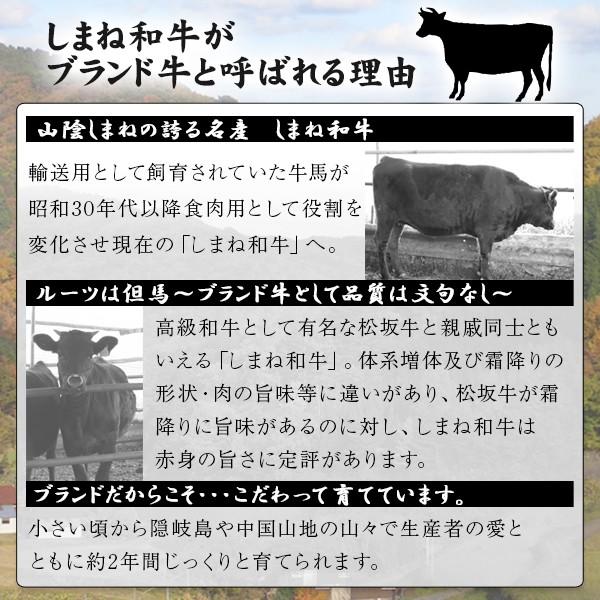 しまね和牛が
ブランド牛と呼ばれる理由

山陰しまねの誇る名産　しまね和牛

輸送用として飼育されていた牛馬が昭和30年代以降食肉用として役割を変化させ現在の「しまね和牛」へ。

ルーツは但馬～ブランド牛として品質は文句なし～

高級和牛として有名な松坂牛と親戚同士ともいえる「しまね和牛」。体系増体及び霜降りの形状・肉の旨味等に違いがあり、松坂牛が霜降りに旨味があるのに対し、しまね和牛は赤身の旨さに定評があります。

ブランドだからこそ・・・こだわって育てています。

小さい頃から隠岐島や中国山地の山々で生産者の愛とともに約2年間じっくりと育てられます。